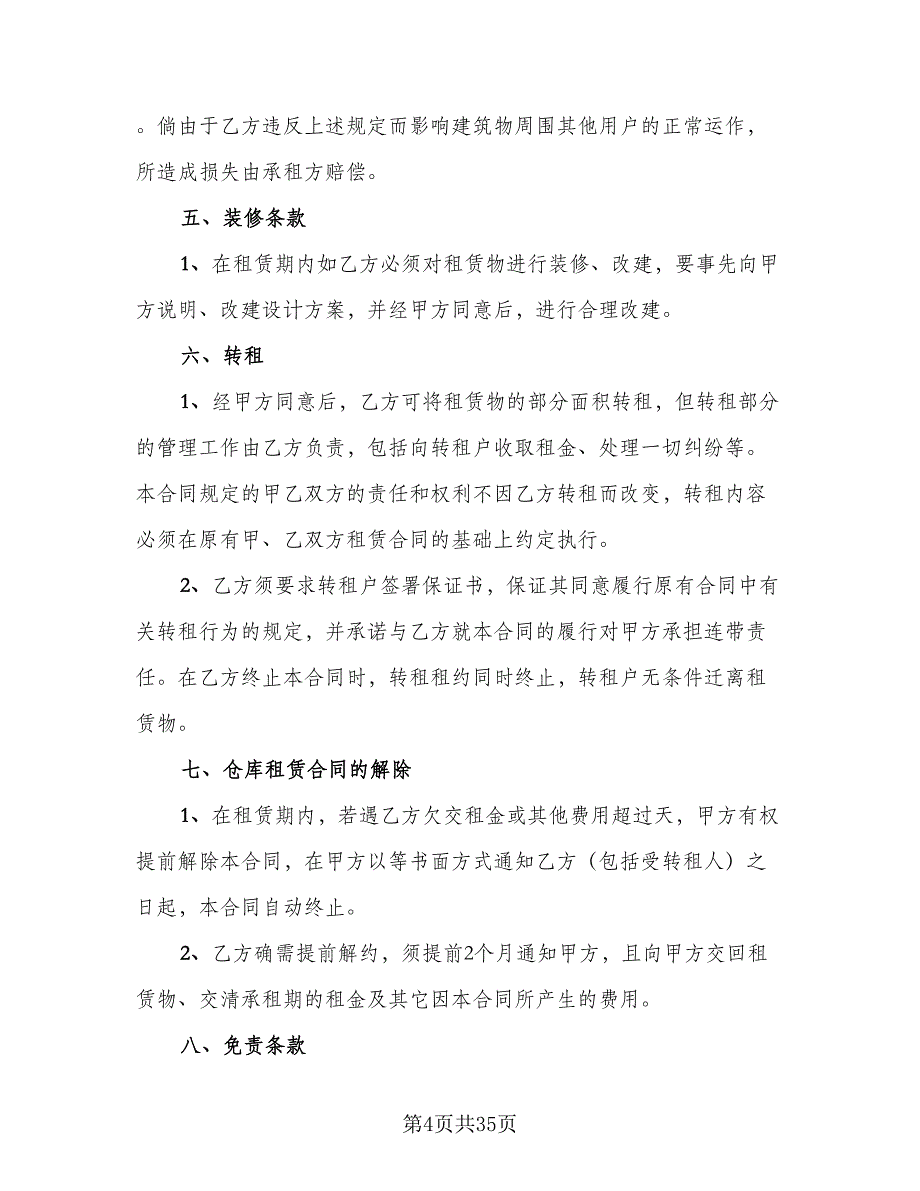 。倘由于乙方违反上述规定而影响建筑物周围其他用户的正常运作，所造成损失由承租方赔偿。

五、装修条款

1、在租赁期内如乙方必须对租赁物进行装修、改建，要事先向甲方说明、改建设计方案，并经甲方同意后，进行合理改建。

六、转租

1、经甲方同意后，乙方可将租赁物的部分面积转租，但转租部分的管理工作由乙方负责，包括向转租户收取租金、处理一切纠纷等。本合同规定的甲乙双方的责任和权利不因乙方转租而改变，转租内容必须在原有甲、乙双方租赁合同的基础上约定执行。

2、乙方须要求转租户签署保证书，保证其同意履行原有合同中有关转租行为的规定，并承诺与乙方就本合同的履行对甲方承担连带责任。在乙方终止本合同时，转租租约同时终止，转租户无条件迁离租赁物。

七、仓库租赁合同的解除

1、在租赁期内，若遇乙方欠交租金或其他费用超过天，甲方有权提前解除本合同，在甲方以等书面方式通知乙方（包括受转租人）之日起，本合同自动终止。

2、乙方确需提前解约，须提前2个月通知甲方，且向甲方交回租赁物、交清承租期的租金及其它因本合同所产生的费用。

八、免责条款

第4页共35页